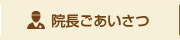 院長ごあいさつ